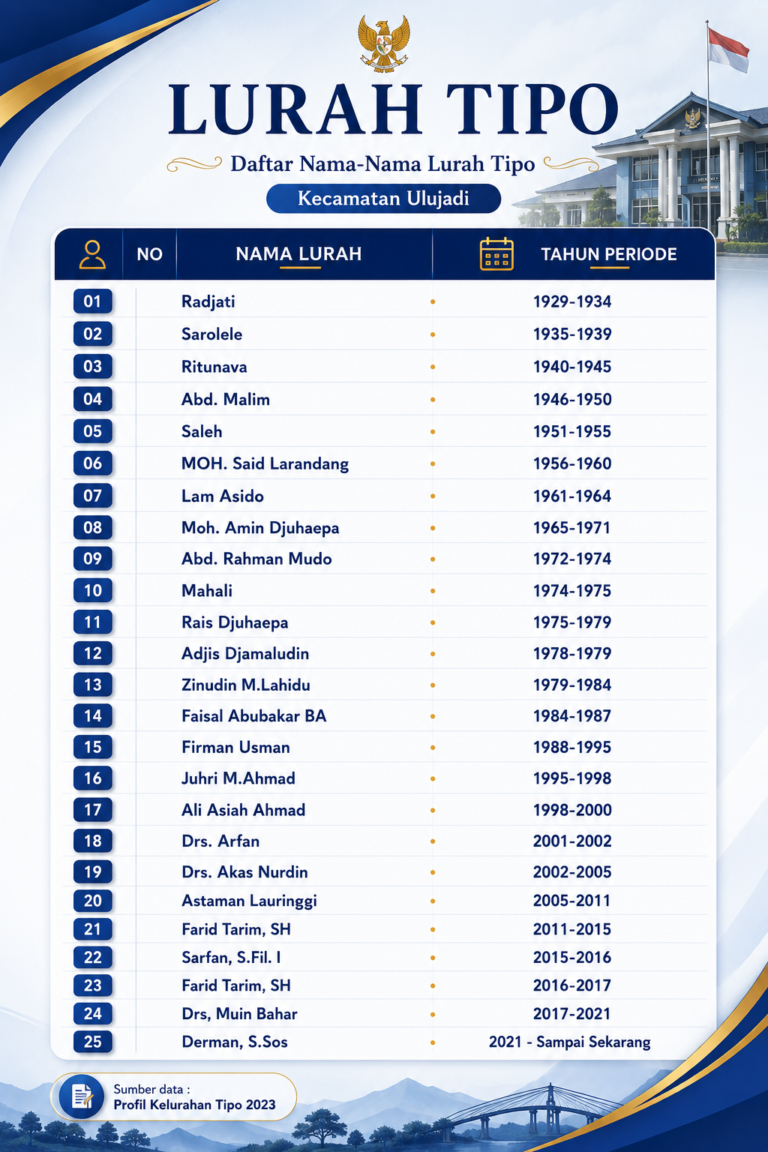 LURAH TIPO

Daftar Nama-Nama Lurah Tipo

Kecamatan Ulujadi

| NO | NAMA LURAH | TAHUN PERIODE |
|---|---|---|
| 01 | Radjati | 1929-1934 |
| 02 | Sarolele | 1935-1939 |
| 03 | Ritunava | 1940-1945 |
| 04 | Abd. Malim | 1946-1950 |
| 05 | Saleh | 1951-1955 |
| 06 | MOH. Said Larandang | 1956-1960 |
| 07 | Lam Asido | 1961-1964 |
| 08 | Moh. Amin Djuhaepa | 1965-1971 |
| 09 | Abd. Rahman Mudo | 1972-1974 |
| 10 | Mahali | 1974-1975 |
| 11 | Rais Djuhaepa | 1975-1979 |
| 12 | Adjis Djamaludin | 1978-1979 |
| 13 | Zinudin M.Lahidu | 1979-1984 |
| 14 | Faisal Abubakar BA | 1984-1987 |
| 15 | Firman Usman | 1988-1995 |
| 16 | Juhri M.Ahmad | 1995-1998 |
| 17 | Ali Asiah Ahmad | 1998-2000 |
| 18 | Drs. Arfan | 2001-2002 |
| 19 | Drs. Akas Nurdin | 2002-2005 |
| 20 | Astaman Lauringgi | 2005-2011 |
| 21 | Farid Tarim, SH | 2011-2015 |
| 22 | Sarfan, S.Fil. I | 2015-2016 |
| 23 | Farid Tarim, SH | 2016-2017 |
| 24 | Drs, Muin Bahar | 2017-2021 |
| 25 | Derman, S.Sos | 2021 - Sampai Sekarang |

Sumber data :
Profil Kelurahan Tipo 2023